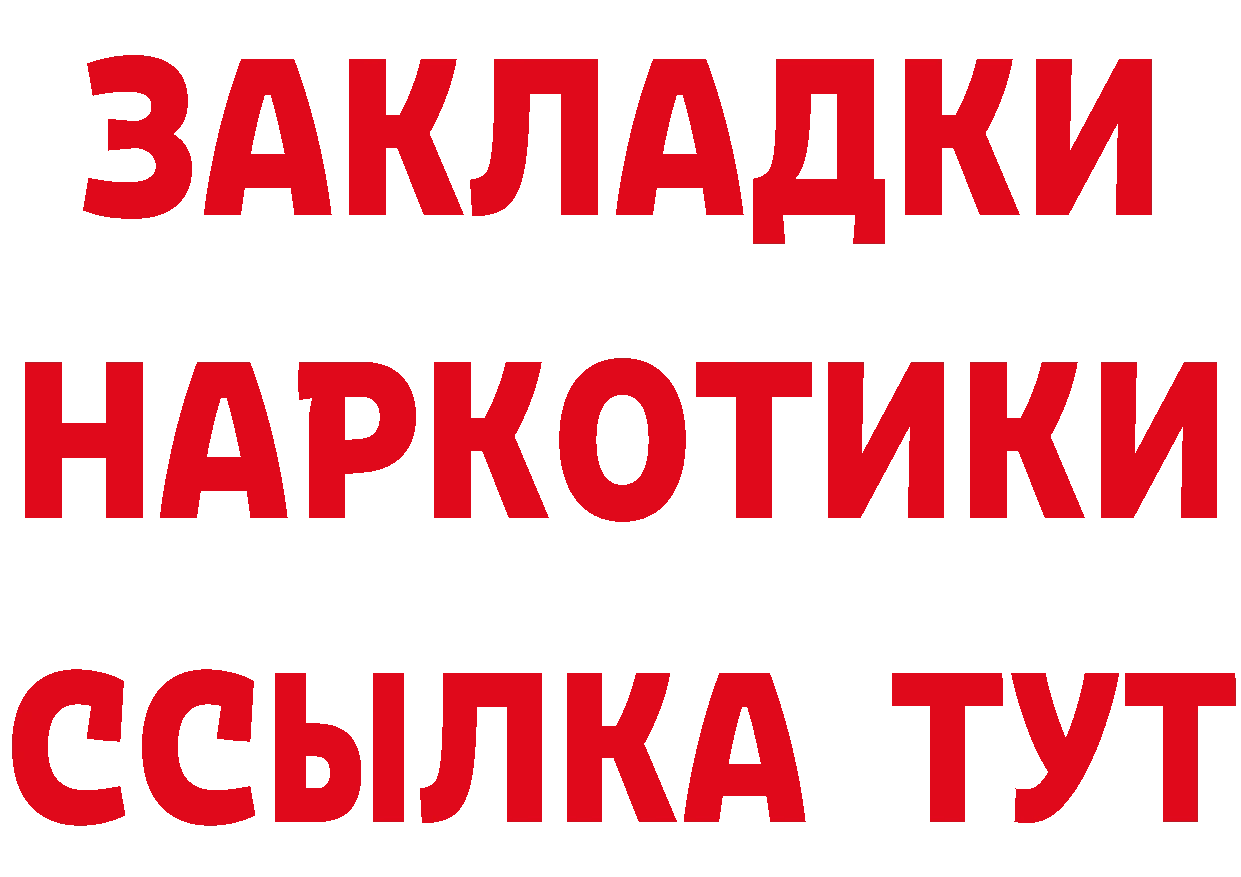 ЗАКЛАДКИ
НАРКОТИКИ
ССЫЛКА ТУТ